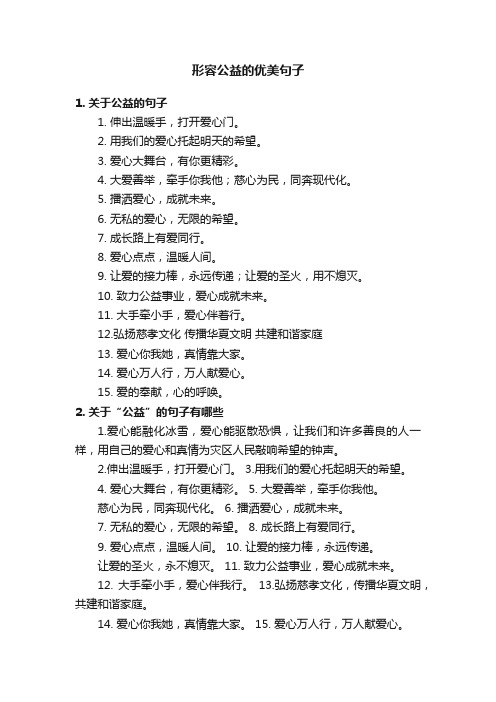 形容公益的优美句子

1. 关于公益的句子

1. 伸出温暖手，打开爱心门。

2. 用我们的爱心托起明天的希望。

3. 爱心大舞台，有你更精彩。

4. 大爱善举，牵手你我他；慈心为民，同奔现代化。

5. 播洒爱心，成就未来。

6. 无私的爱心，无限的希望。

7. 成长路上有爱同行。

8. 爱心点点，温暖人间。

9. 让爱的接力棒，永远传递；让爱的圣火，用不熄灭。

10. 致力公益事业，爱心成就未来。

11. 大手牵小手，爱心伴着行。

12.弘扬慈孝文化 传播华夏文明 共建和谐家庭

13. 爱心你我她，真情靠大家。

14. 爱心万人行，万人献爱心。

15. 爱的奉献，心的呼唤。

2. 关于“公益”的句子有哪些

1.爱心能融化冰雪，爱心能驱散恐惧，让我们和许多善良的人一样，用自己的爱心和真情为灾区人民敲响希望的钟声。

2.伸出温暖手，打开爱心门。 3.用我们的爱心托起明天的希望。

4. 爱心大舞台，有你更精彩。 5. 大爱善举，牵手你我他。

慈心为民，同奔现代化。 6. 播洒爱心，成就未来。

7. 无私的爱心，无限的希望。 8. 成长路上有爱同行。

9. 爱心点点，温暖人间。 10. 让爱的接力棒，永远传递。

让爱的圣火，永不熄灭。 11. 致力公益事业，爱心成就未来。

12. 大手牵小手，爱心伴我行。 13.弘扬慈孝文化，传播华夏文明，共建和谐家庭。

14. 爱心你我她，真情靠大家。 15. 爱心万人行，万人献爱心。